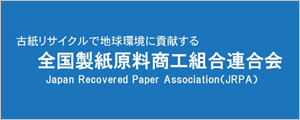 古紙リサイクルで地球環境に貢献する
全国製紙原料商工組合連合会
Japan Recovered Paper Association(JRPA)